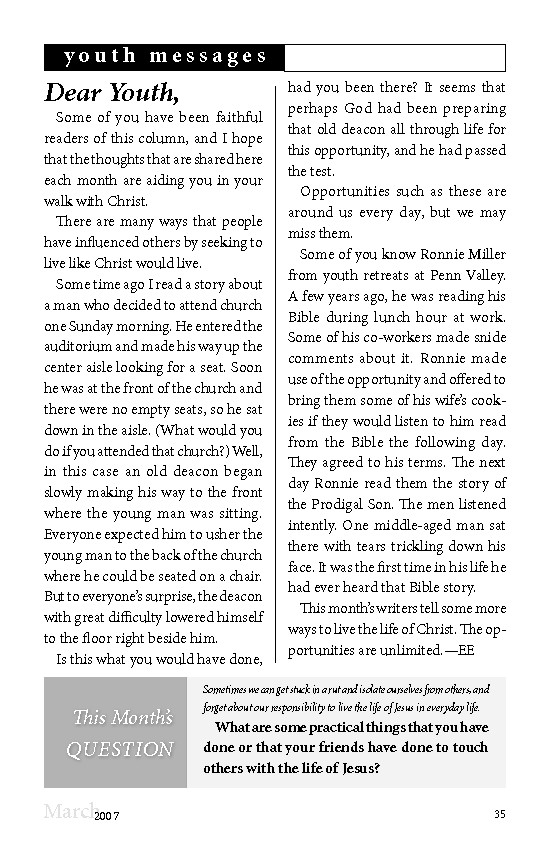 youth messages

Dear Youth,

Some of you have been faithful readers of this column, and I hope that the thoughts that are shared here each month are aiding you in your walk with Christ.

There are many ways that people have influenced others by seeking to live like Christ would live.

Some time ago I read a story about a man who decided to attend church one Sunday morning. He entered the auditorium and made his way up the center aisle looking for a seat. Soon he was at the front of the church and there were no empty seats, so he sat down in the aisle. (What would you do if you attended that church?) Well, in this case an old deacon began slowly making his way to the front where the young man was sitting. Everyone expected him to usher the young man to the back of the church where he could be seated on a chair. But to everyone's surprise, the deacon with great difficulty lowered himself to the floor right beside him.

Is this what you would have done, had you been there? It seems that perhaps God had been preparing that old deacon all through life for this opportunity, and he had passed the test.

Opportunities such as these are around us every day, but we may miss them.

Some of you know Ronnie Miller from youth retreats at Penn Valley. A few years ago, he was reading his Bible during lunch hour at work. Some of his co-workers made snide comments about it. Ronnie made use of the opportunity and offered to bring them some of his wife's cookies if they would listen to him read from the Bible the following day. They agreed to his terms. The next day Ronnie read them the story of the Prodigal Son. The men listened intently. One middle-aged man sat there with tears trickling down his face. It was the first time in his life he had ever heard that Bible story.

This month's writers tell some more ways to live the life of Christ. The opportunities are unlimited. —EE

This Month's QUESTION

Sometimes we can get stuck in a rut and isolate ourselves from others, and forget about our responsibility to live the life of Jesus in everyday life.

What are some practical things that you have done or that your friends have done to touch others with the life of Jesus?

March 2007

35